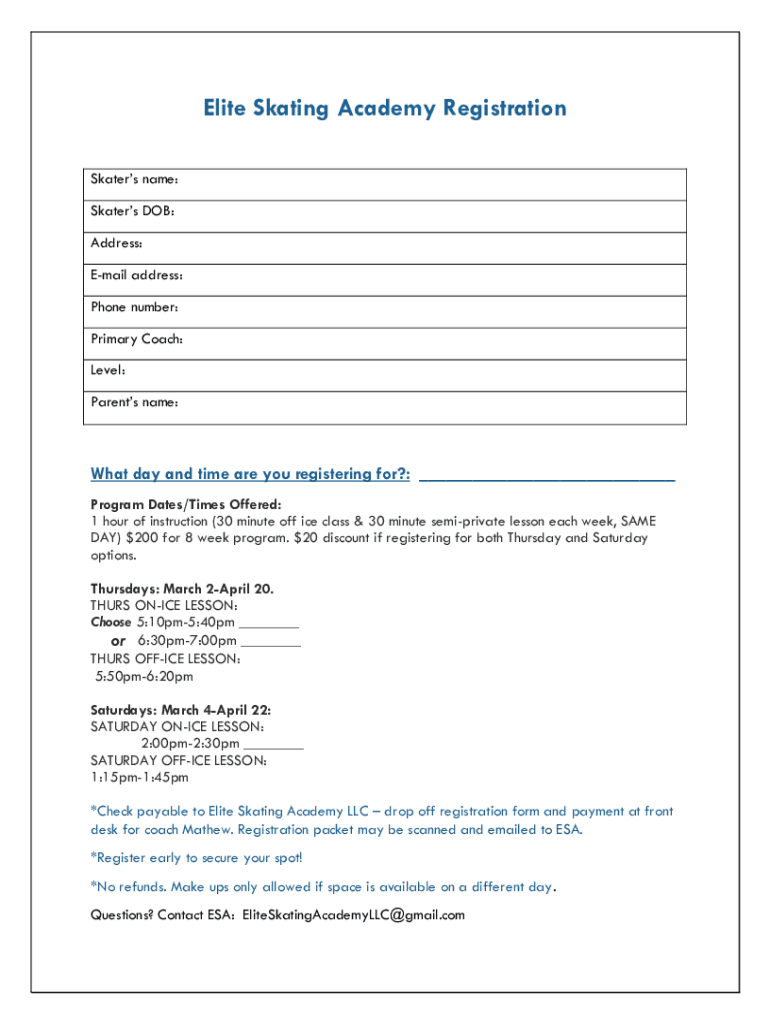 Elite Skating Academy Registration

| Skater's name: |
|---|
| Skater's DOB: |
| Address: |
| E-mail address: |
| Phone number: |
| Primary Coach: |
| Level: |
| Parent's name: |

What day and time are you registering for?: ______________________________

Program Dates/Times Offered:
1 hour of instruction (30 minute off ice class & 30 minute semi-private lesson each week, SAME DAY) $200 for 8 week program. $20 discount if registering for both Thursday and Saturday options.

Thursdays: March 2-April 20.
THURS ON-ICE LESSON:
Choose 5:10pm-5:40pm ________
or 6:30pm-7:00pm ________
THURS OFF-ICE LESSON:
5:50pm-6:20pm

Saturdays: March 4-April 22:
SATURDAY ON-ICE LESSON:
2:00pm-2:30pm ________
SATURDAY OFF-ICE LESSON:
1:15pm-1:45pm

*Check payable to Elite Skating Academy LLC – drop off registration form and payment at front desk for coach Mathew. Registration packet may be scanned and emailed to ESA.

*Register early to secure your spot!

*No refunds. Make ups only allowed if space is available on a different day.

Questions? Contact ESA: EliteSkatingAcademyLLC@gmail.com